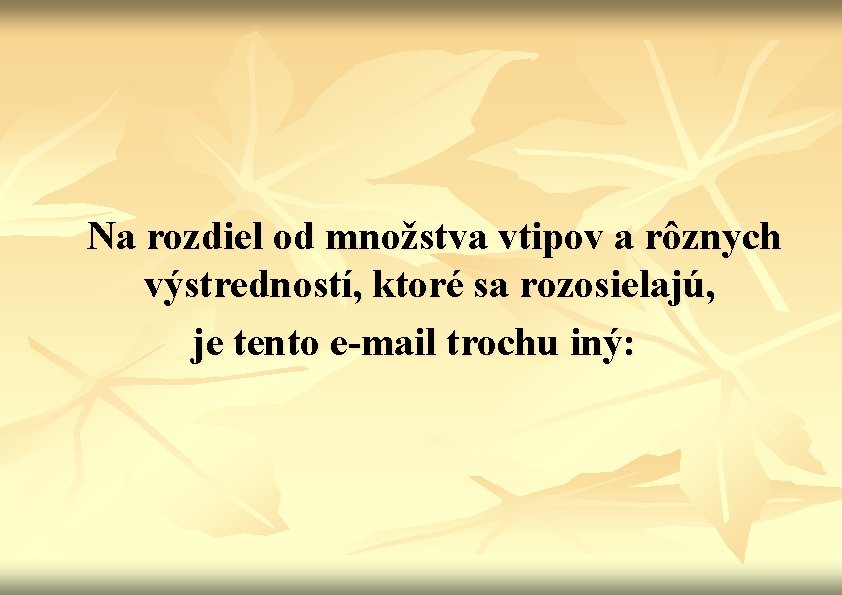 Na rozdiel od množstva vtipov a rôznych výstredností, ktoré sa rozosielajú,
je tento e-mail trochu iný: